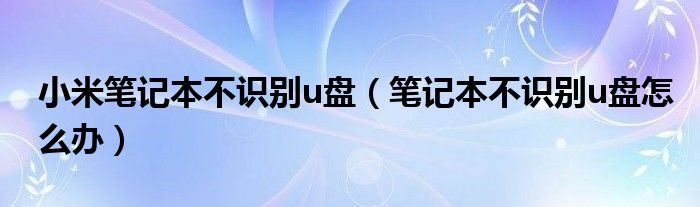 小米笔记本不识别u盘（笔记本不识别u盘怎么办）